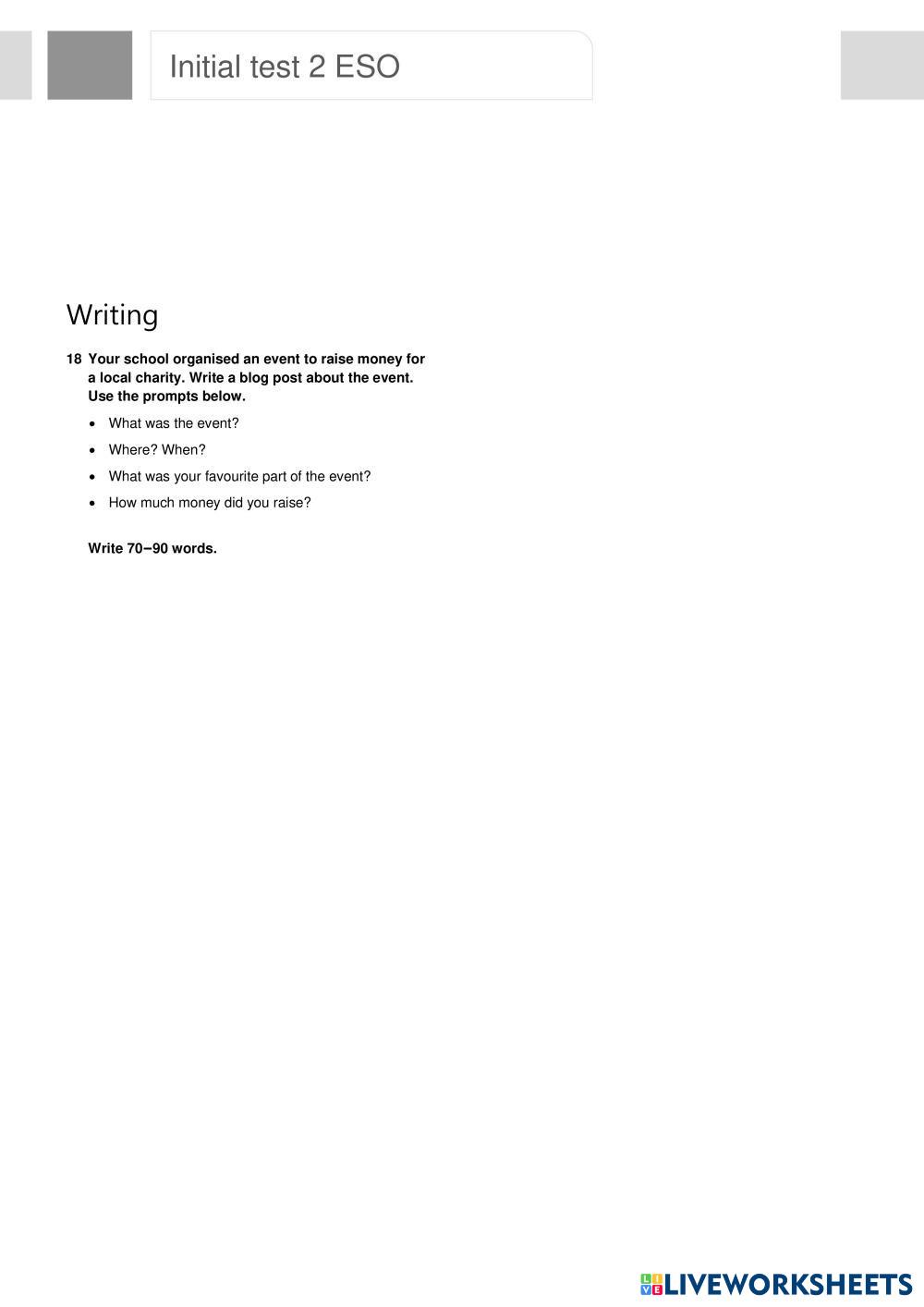 Initial test 2 ESO

Writing

18 Your school organised an event to raise money for a local charity. Write a blog post about the event. Use the prompts below.

• What was the event?
• Where? When?
• What was your favourite part of the event?
• How much money did you raise?

Write 70–90 words.

LIVEWORKSHEETS